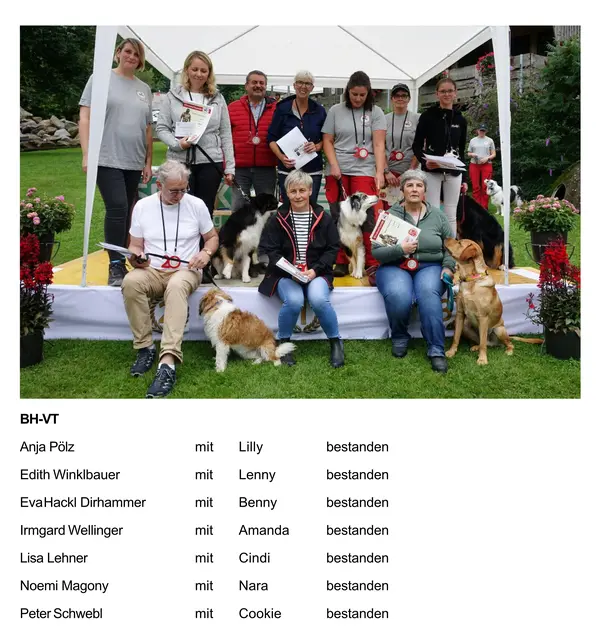 BH-VT

| | | | |
|---|---|---|---|
| Anja Pölz | mit | Lilly | bestanden |
| Edith Winklbauer | mit | Lenny | bestanden |
| EvaHackl Dirhammer | mit | Benny | bestanden |
| Irmgard Wellinger | mit | Amanda | bestanden |
| Lisa Lehner | mit | Cindi | bestanden |
| Noemi Magony | mit | Nara | bestanden |
| Peter Schwebl | mit | Cookie | bestanden |